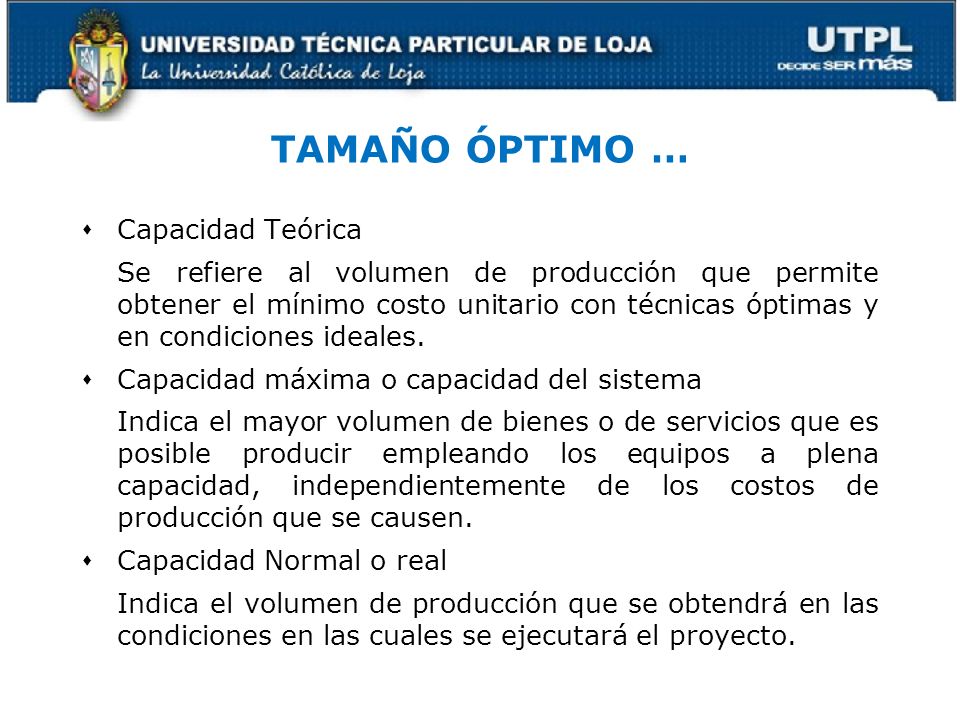 UNIVERSIDAD TÉCNICA PARTICULAR DE LOJA
La Universidad Católica de Loja

UTPL
DECIDE SER más

TAMAÑO ÓPTIMO …

• Capacidad Teórica

Se refiere al volumen de producción que permite obtener el mínimo costo unitario con técnicas óptimas y en condiciones ideales.

• Capacidad máxima o capacidad del sistema

Indica el mayor volumen de bienes o de servicios que es posible producir empleando los equipos a plena capacidad, independientemente de los costos de producción que se causen.

• Capacidad Normal o real

Indica el volumen de producción que se obtendrá en las condiciones en las cuales se ejecutará el proyecto.